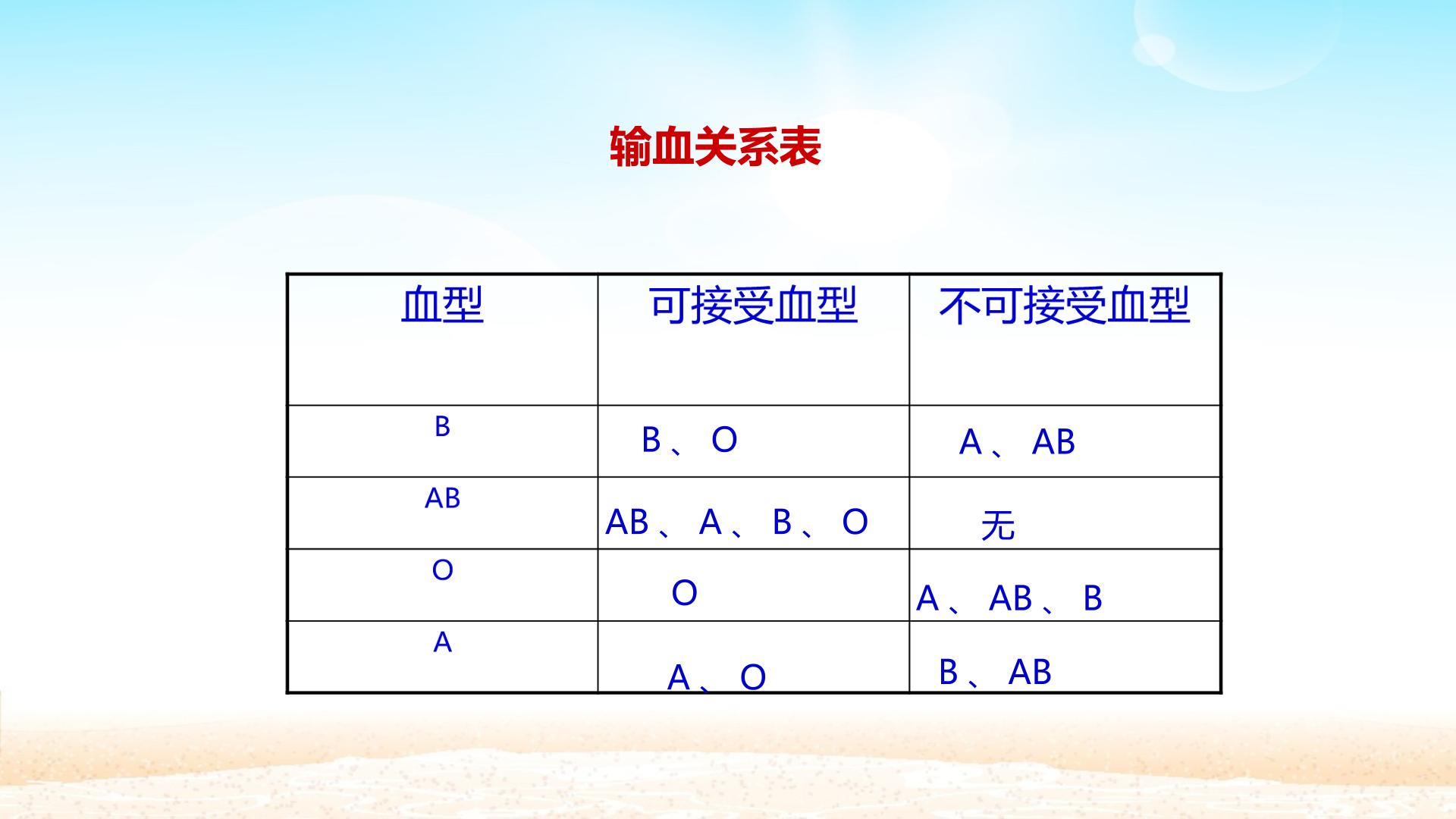 输血关系表

| 血型 | 可接受血型 | 不可接受血型 |
|---|---|---|
| B | B、O | A、AB |
| AB | AB、A、B、O | 无 |
| O | O | A、AB、B |
| A | A、O | B、AB |